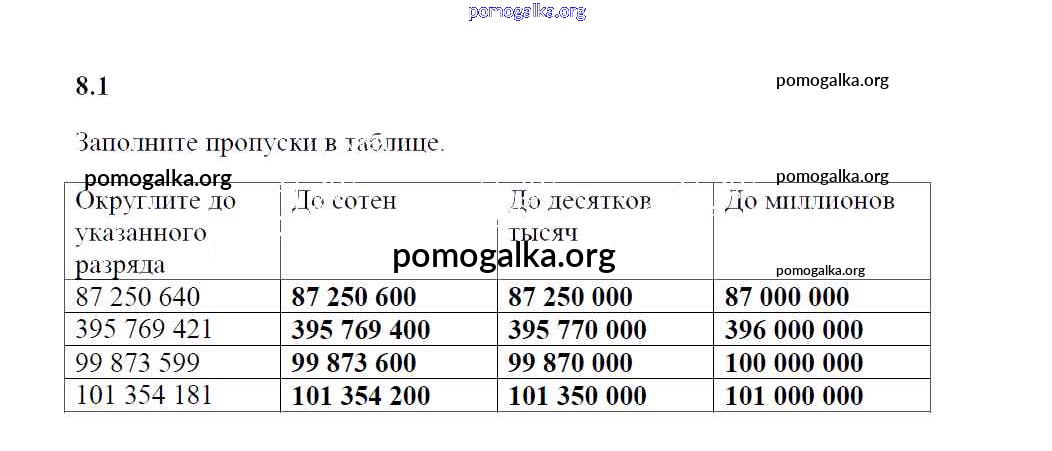 pomogalka.org

8.1

pomogalka.org

Заполните пропуски в таблице.

pomogalka.org

pomogalka.org

| Округлите до указанного разряда | До сотен | До десятков тысяч | До миллионов |
|---|---|---|---|
| 87 250 640 | 87 250 600 | 87 250 000 | 87 000 000 |
| 395 769 421 | 395 769 400 | 395 770 000 | 396 000 000 |
| 99 873 599 | 99 873 600 | 99 870 000 | 100 000 000 |
| 101 354 181 | 101 354 200 | 101 350 000 | 101 000 000 |

pomogalka.org

pomogalka.org